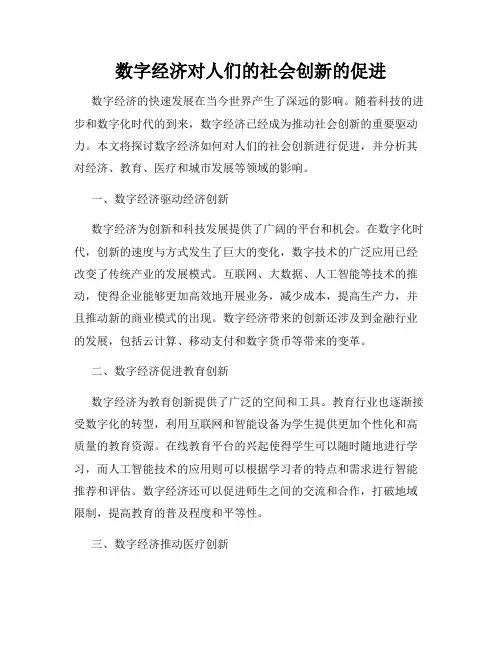 数字经济对人们的社会创新的促进

数字经济的快速发展在当今世界产生了深远的影响。随着科技的进步和数字化时代的到来，数字经济已经成为推动社会创新的重要驱动力。本文将探讨数字经济如何对人们的社会创新进行促进，并分析其对经济、教育、医疗和城市发展等领域的影响。

一、数字经济驱动经济创新

数字经济为创新和科技发展提供了广阔的平台和机会。在数字化时代，创新的速度与方式发生了巨大的变化，数字技术的广泛应用已经改变了传统产业的发展模式。互联网、大数据、人工智能等技术的推动，使得企业能够更加高效地开展业务，减少成本，提高生产力，并且推动新的商业模式的出现。数字经济带来的创新还涉及到金融行业的发展，包括云计算、移动支付和数字货币等带来的变革。

二、数字经济促进教育创新

数字经济为教育创新提供了广泛的空间和工具。教育行业也逐渐接受数字化的转型，利用互联网和智能设备为学生提供更加个性化和高质量的教育资源。在线教育平台的兴起使得学生可以随时随地进行学习，而人工智能技术的应用则可以根据学习者的特点和需求进行智能推荐和评估。数字经济还可以促进师生之间的交流和合作，打破地域限制，提高教育的普及程度和平等性。

三、数字经济推动医疗创新